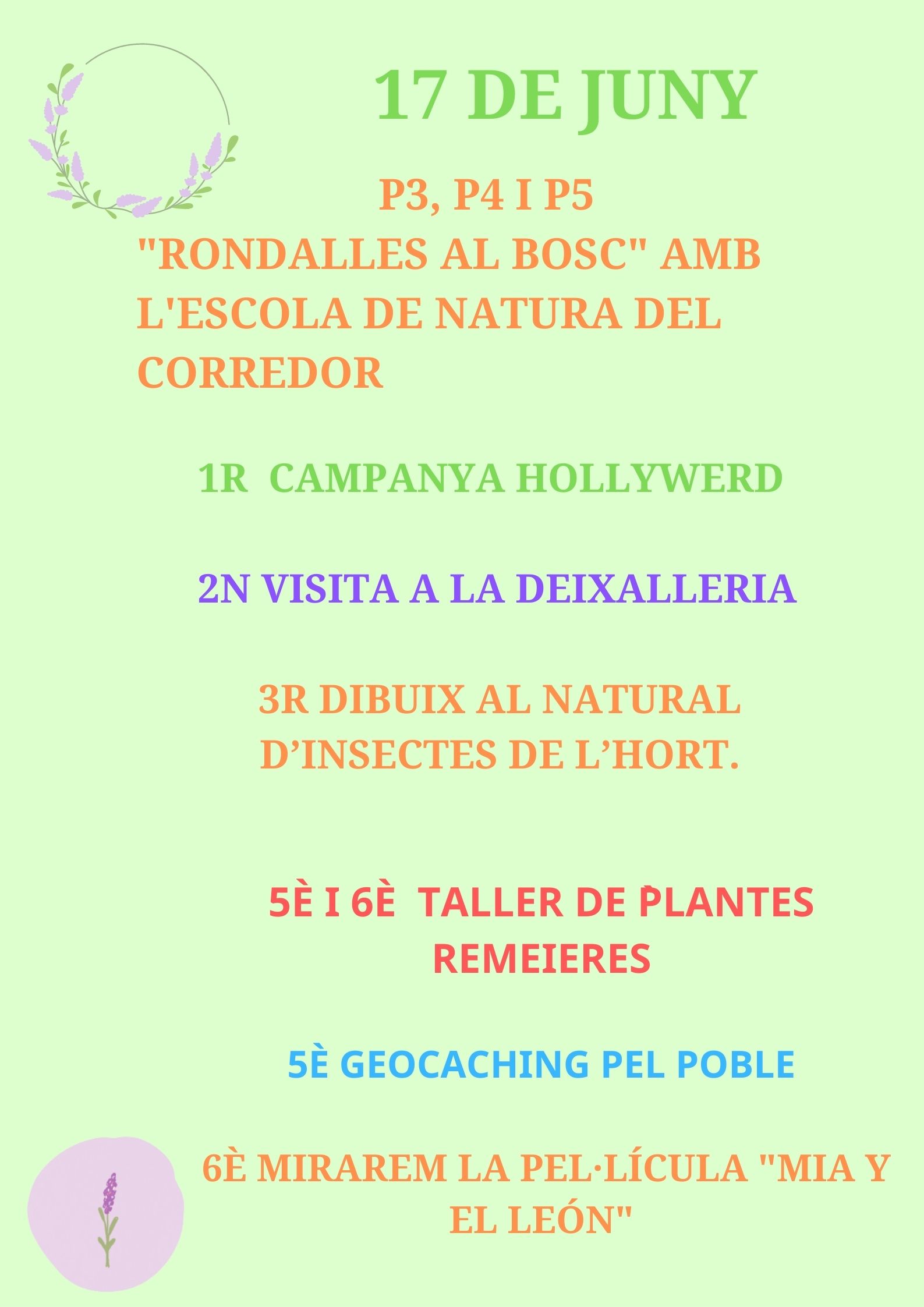 17 DE JUNY

P3, P4 I P5

"RONDALLES AL BOSC" AMB L'ESCOLA DE NATURA DEL CORREDOR

1R CAMPANYA HOLLYWERD

2N VISITA A LA DEIXALLERIA

3R DIBUIX AL NATURAL D'INSECTES DE L'HORT.

5È I 6È TALLER DE PLANTES REMEIERES

5È GEOCACHING PEL POBLE

6È MIRAREM LA PEL·LÍCULA "MIA Y EL LEÓN"